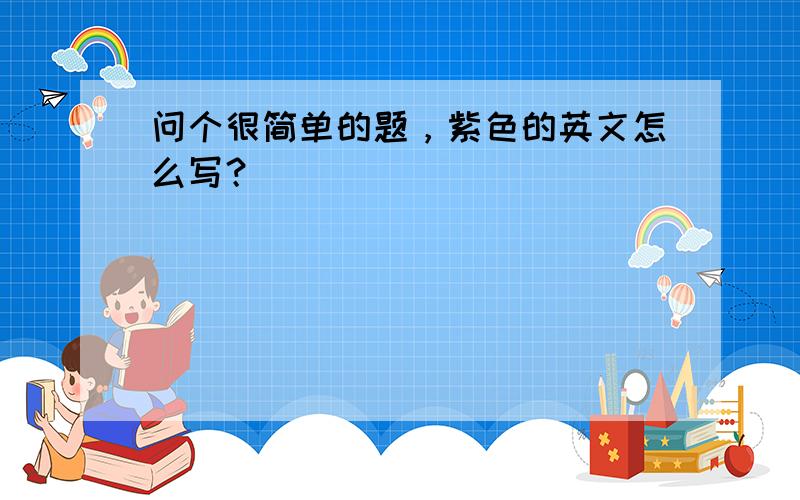 问个很简单的题，紫色的英文怎么写？